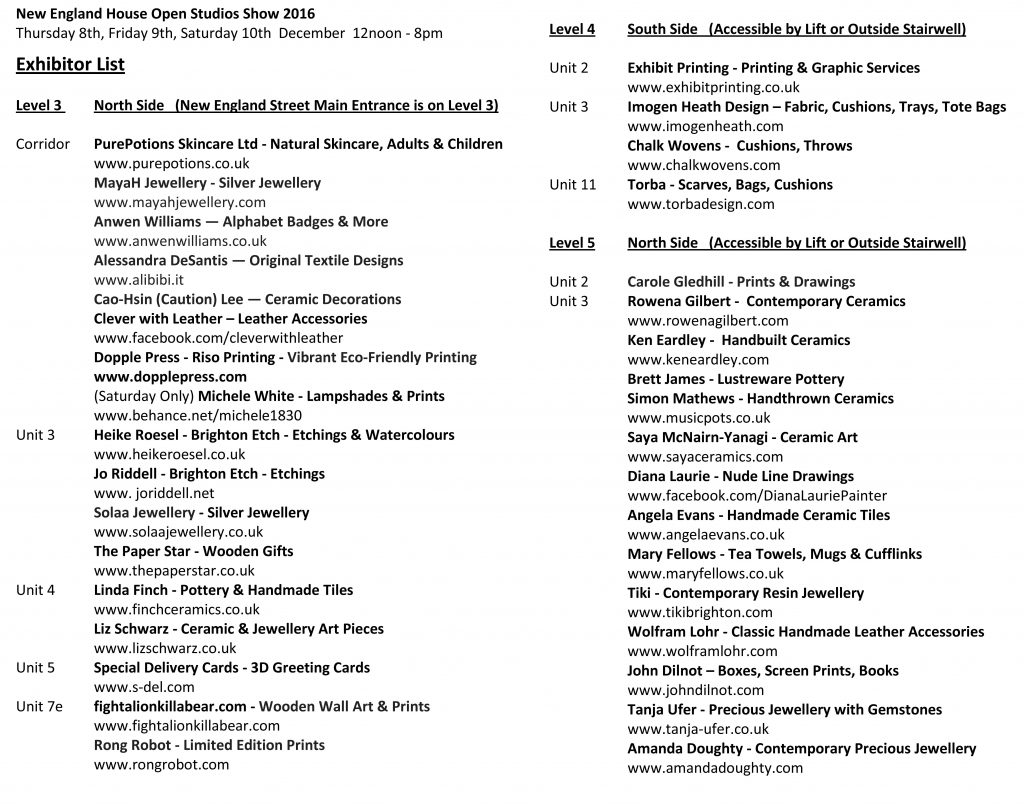 New England House Open Studios Show 2016
Thursday 8th, Friday 9th, Saturday 10th December 12noon - 8pm

Exhibitor List

Level 3 North Side (New England Street Main Entrance is on Level 3)

Corridor PurePotions Skincare Ltd - Natural Skincare, Adults & Children
www.purepotions.co.uk
MayaH Jewellery - Silver Jewellery
www.mayahjewellery.com
Anwen Williams — Alphabet Badges & More
www.anwenwilliams.co.uk
Alessandra DeSantis — Original Textile Designs
www.alibibi.it
Cao-Hsin (Caution) Lee — Ceramic Decorations
Clever with Leather – Leather Accessories
www.facebook.com/cleverwithleather
Dopple Press - Riso Printing - Vibrant Eco-Friendly Printing
www.dopplepress.com
(Saturday Only) Michele White - Lampshades & Prints
www.behance.net/michele1830

Unit 3 Heike Roesel - Brighton Etch - Etchings & Watercolours
www.heikeroesel.co.uk
Jo Riddell - Brighton Etch - Etchings
www. joriddell.net
Solaa Jewellery - Silver Jewellery
www.solaajewellery.co.uk
The Paper Star - Wooden Gifts
www.thepaperstar.co.uk

Unit 4 Linda Finch - Pottery & Handmade Tiles
www.finchceramics.co.uk
Liz Schwarz - Ceramic & Jewellery Art Pieces
www.lizschwarz.co.uk

Unit 5 Special Delivery Cards - 3D Greeting Cards
www.s-del.com

Unit 7e fightalionkillabear.com - Wooden Wall Art & Prints
www.fightalionkillabear.com
Rong Robot - Limited Edition Prints
www.rongrobot.com

Level 4 South Side (Accessible by Lift or Outside Stairwell)

Unit 2 Exhibit Printing - Printing & Graphic Services
www.exhibitprinting.co.uk

Unit 3 Imogen Heath Design – Fabric, Cushions, Trays, Tote Bags
www.imogenheath.com
Chalk Wovens - Cushions, Throws
www.chalkwovens.com

Unit 11 Torba - Scarves, Bags, Cushions
www.torbadesign.com

Level 5 North Side (Accessible by Lift or Outside Stairwell)

Unit 2 Carole Gledhill - Prints & Drawings

Unit 3 Rowena Gilbert - Contemporary Ceramics
www.rowenagilbert.com
Ken Eardley - Handbuilt Ceramics
www.keneardley.com
Brett James - Lustreware Pottery
Simon Mathews - Handthrown Ceramics
www.musicpots.co.uk
Saya McNairn-Yanagi - Ceramic Art
www.sayaceramics.com
Diana Laurie - Nude Line Drawings
www.facebook.com/DianaLauriePainter
Angela Evans - Handmade Ceramic Tiles
www.angelaevans.co.uk
Mary Fellows - Tea Towels, Mugs & Cufflinks
www.maryfellows.co.uk
Tiki - Contemporary Resin Jewellery
www.tikibrighton.com
Wolfram Lohr - Classic Handmade Leather Accessories
www.wolframlohr.com
John Dilnot – Boxes, Screen Prints, Books
www.johndilnot.com
Tanja Ufer - Precious Jewellery with Gemstones
www.tanja-ufer.co.uk
Amanda Doughty - Contemporary Precious Jewellery
www.amandadoughty.com